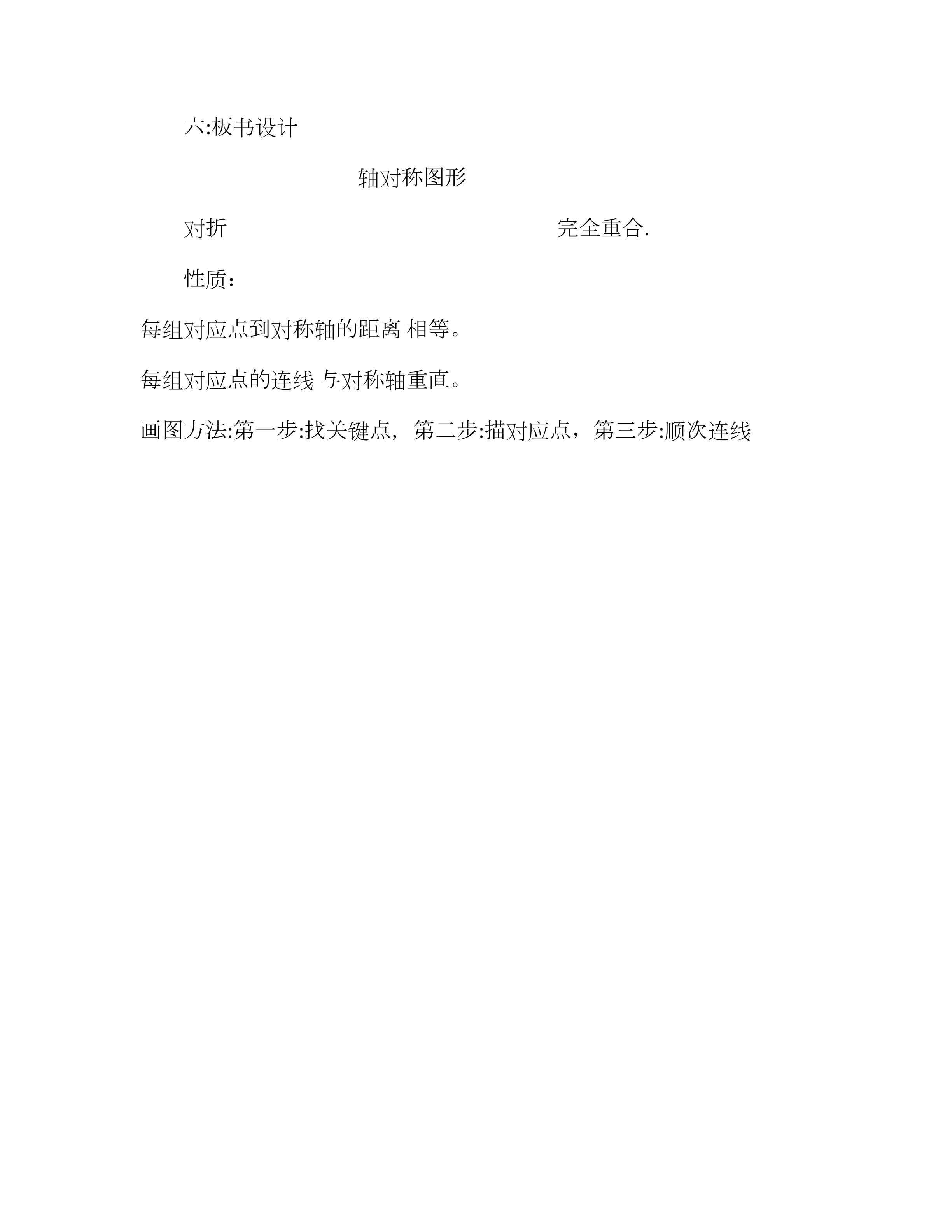 六:板书设计

轴对称图形

对折 完全重合.

性质：

每组对应点到对称轴的距离 相等。

每组对应点的连线 与对称轴重直。

画图方法:第一步:找关键点，第二步:描对应点，第三步:顺次连线